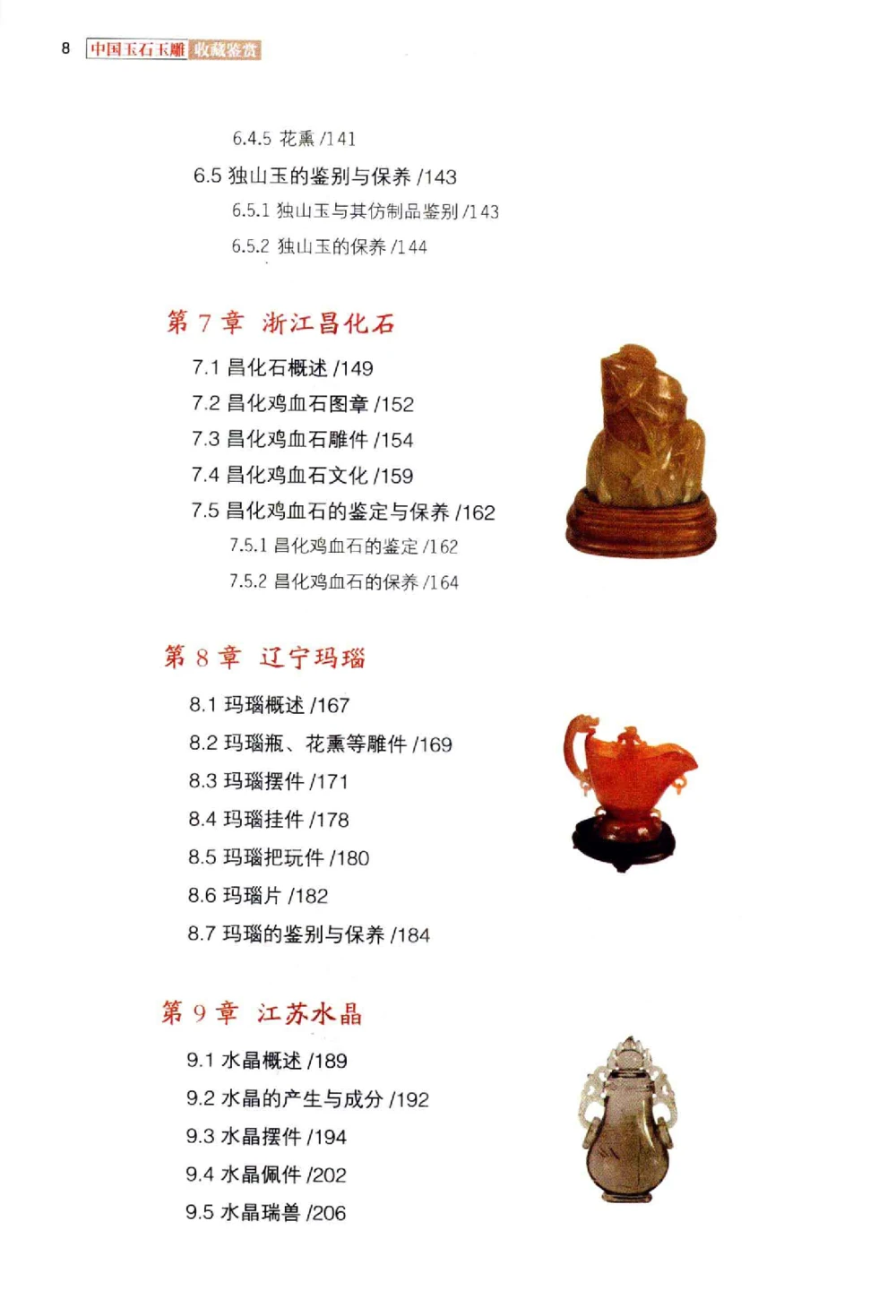 8 中国玉石玉雕 收藏鉴赏

6.4.5 花熏 /141

6.5 独山玉的鉴别与保养 /143

6.5.1 独山玉与其仿制品鉴别 /143

6.5.2 独山玉的保养 /144

第 7 章 浙江昌化石

7.1 昌化石概述 /149

7.2 昌化鸡血石图章 /152

7.3 昌化鸡血石雕件 /154

7.4 昌化鸡血石文化 /159

7.5 昌化鸡血石的鉴定与保养 /162

7.5.1 昌化鸡血石的鉴定 /162

7.5.2 昌化鸡血石的保养 /164

第 8 章 辽宁玛瑙

8.1 玛瑙概述 /167

8.2 玛瑙瓶、花熏等雕件 /169

8.3 玛瑙摆件 /171

8.4 玛瑙挂件 /178

8.5 玛瑙把玩件 /180

8.6 玛瑙片 /182

8.7 玛瑙的鉴别与保养 /184

第 9 章 江苏水晶

9.1 水晶概述 /189

9.2 水晶的产生与成分 /192

9.3 水晶摆件 /194

9.4 水晶佩件 /202

9.5 水晶瑞兽 /206